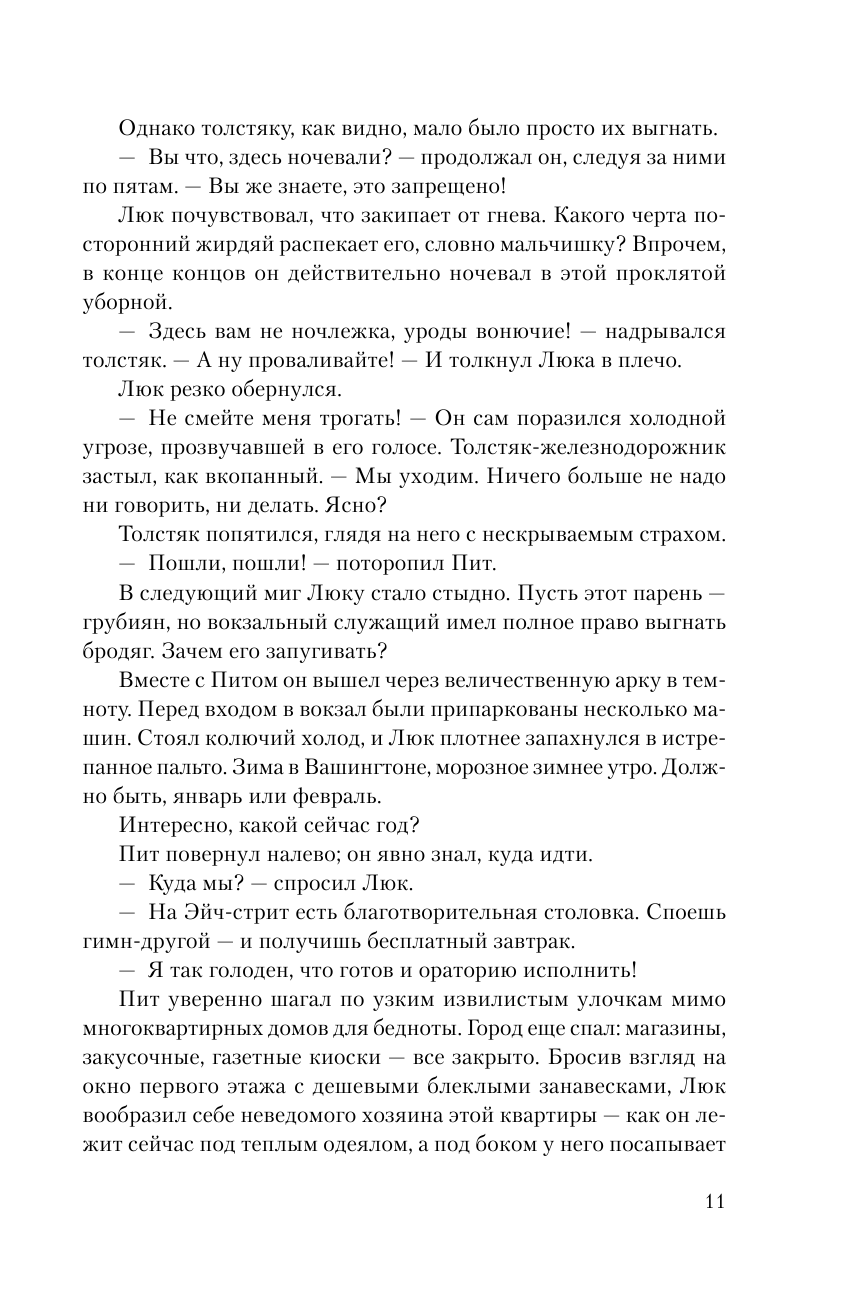 Однако толстяку, как видно, мало было просто их выгнать.

— Вы что, здесь ночевали? — продолжал он, следуя за ними по пятам. — Вы же знаете, это запрещено!

Люк почувствовал, что закипает от гнева. Какого черта посторонний жирдяй распекает его, словно мальчишку? Впрочем, в конце концов он действительно ночевал в этой проклятой уборной.

— Здесь вам не ночлежка, уроды вонючие! — надрывался толстяк. — А ну проваливайте! — И толкнул Люка в плечо.

Люк резко обернулся.

— Не смейте меня трогать! — Он сам поразился холодной угрозе, прозвучавшей в его голосе. Толстяк-железнодорожник застыл, как вкопанный. — Мы уходим. Ничего больше не надо ни говорить, ни делать. Ясно?

Толстяк попятился, глядя на него с нескрываемым страхом.

— Пошли, пошли! — поторопил Пит.

В следующий миг Люку стало стыдно. Пусть этот парень — грубиян, но вокзальный служащий имел полное право выгнать бродяг. Зачем его запугивать?

Вместе с Питом он вышел через величественную арку в темноту. Перед входом в вокзал были припаркованы несколько машин. Стоял колючий холод, и Люк плотнее запахнулся в истрепанное пальто. Зима в Вашингтоне, морозное зимнее утро. Должно быть, январь или февраль.

Интересно, какой сейчас год?

Пит повернул налево; он явно знал, куда идти.

— Куда мы? — спросил Люк.

— На Эйч-стрит есть благотворительная столовка. Споешь гимн-другой — и получишь бесплатный завтрак.

— Я так голоден, что готов и ораторию исполнить!

Пит уверенно шагал по узким извилистым улочкам мимо многоквартирных домов для бедноты. Город еще спал: магазины, закусочные, газетные киоски — все закрыто. Бросив взгляд на окно первого этажа с дешевыми блеклыми занавесками, Люк вообразил себе неведомого хозяина этой квартиры — как он лежит сейчас под теплым одеялом, а под боком у него посапывает

11